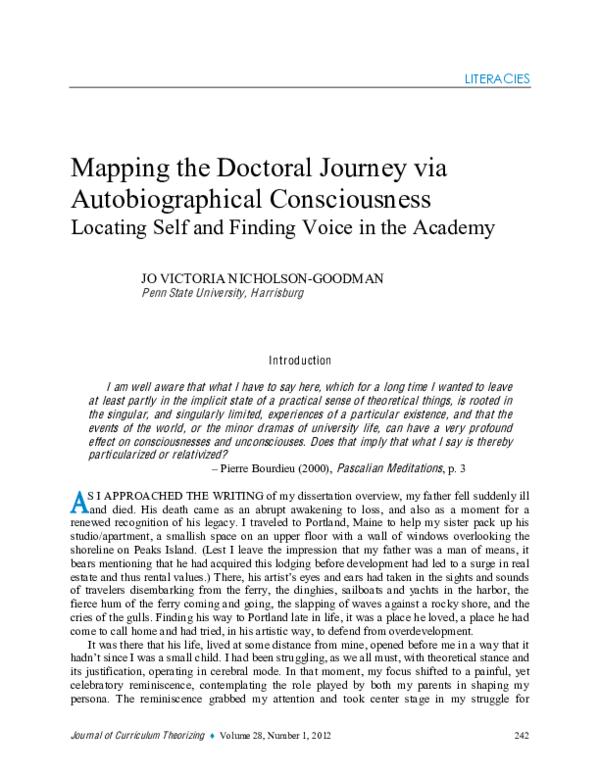 LITERACIES

Mapping the Doctoral Journey via Autobiographical Consciousness
Locating Self and Finding Voice in the Academy

JO VICTORIA NICHOLSON-GOODMAN
Penn State University, Harrisburg

Introduction

I am well aware that what I have to say here, which for a long time I wanted to leave at least partly in the implicit state of a practical sense of theoretical things, is rooted in the singular, and singularly limited, experiences of a particular existence, and that the events of the world, or the minor dramas of university life, can have a very profound effect on consciousnesses and unconsciouses. Does that imply that what I say is thereby particularized or relativized?
– Pierre Bourdieu (2000), Pascalian Meditations, p. 3

AS I APPROACHED THE WRITING of my dissertation overview, my father fell suddenly ill and died. His death came as an abrupt awakening to loss, and also as a moment for a renewed recognition of his legacy. I traveled to Portland, Maine to help my sister pack up his studio/apartment, a smallish space on an upper floor with a wall of windows overlooking the shoreline on Peaks Island. (Lest I leave the impression that my father was a man of means, it bears mentioning that he had acquired this lodging before development had led to a surge in real estate and thus rental values.) There, his artist's eyes and ears had taken in the sights and sounds of travelers disembarking from the ferry, the dinghies, sailboats and yachts in the harbor, the fierce hum of the ferry coming and going, the slapping of waves against a rocky shore, and the cries of the gulls. Finding his way to Portland late in life, it was a place he loved, a place he had come to call home and had tried, in his artistic way, to defend from overdevelopment.

It was there that his life, lived at some distance from mine, opened before me in a way that it hadn't since I was a small child. I had been struggling, as we all must, with theoretical stance and its justification, operating in cerebral mode. In that moment, my focus shifted to a painful, yet celebratory reminiscence, contemplating the role played by both my parents in shaping my persona. The reminiscence grabbed my attention and took center stage in my struggle for

Journal of Curriculum Theorizing ♦ Volume 28, Number 1, 2012 242